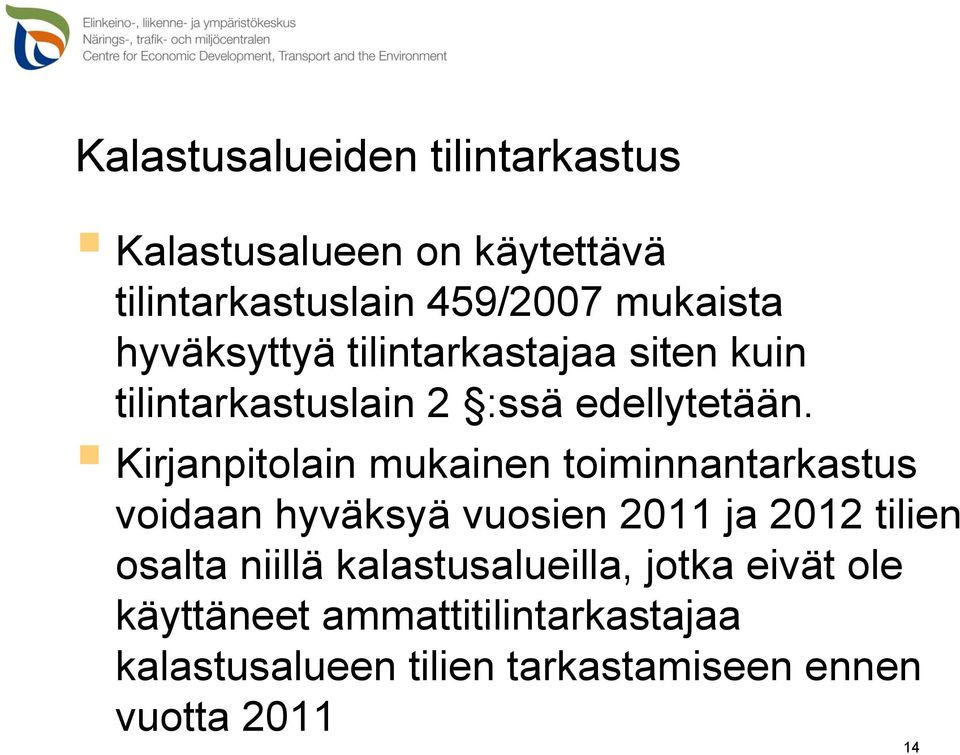 Elinkeino-, liikenne- ja ympäristökeskus
Närings-, trafik- och miljöcentralen
Centre for Economic Development, Transport and the Environment

Kalastusalueiden tilintarkastus

Kalastusalueen on käytettävä tilintarkastuslain 459/2007 mukaista hyväksyttyä tilintarkastajaa siten kuin tilintarkastuslain 2 §:ssä edellytetään.

Kirjanpitolain mukainen toiminnantarkastus voidaan hyväksyä vuosien 2011 ja 2012 tilien osalta niillä kalastusalueilla, jotka eivät ole käyttäneet ammattitilintarkastajaa kalastusalueen tilien tarkastamiseen ennen vuotta 2011

14